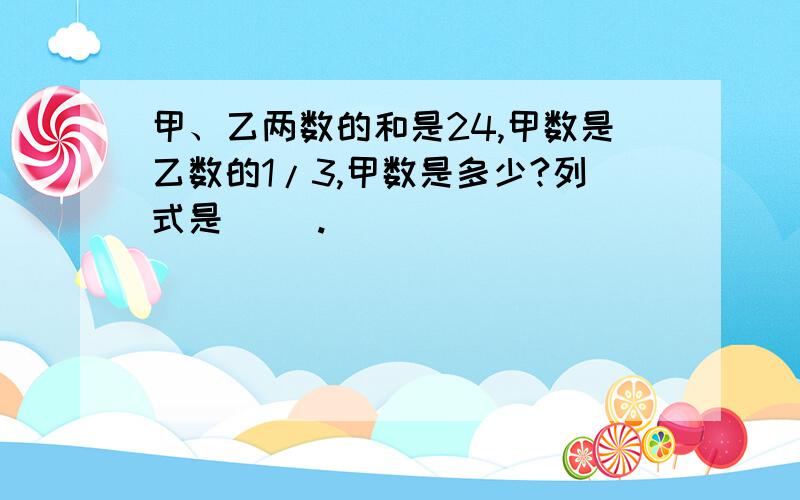 甲、乙两数的和是24,甲数是乙数的1/3,甲数是多少?列式是（　　）.